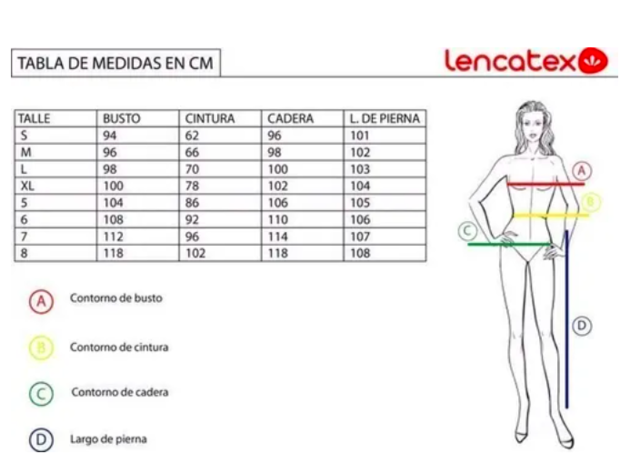 TABLA DE MEDIDAS EN CM

lencatex

| TALLE | BUSTO | CINTURA | CADERA | L. DE PIERNA |
|---|---|---|---|---|
| S | 94 | 62 | 96 | 101 |
| M | 96 | 66 | 98 | 102 |
| L | 98 | 70 | 100 | 103 |
| XL | 100 | 78 | 102 | 104 |
| 5 | 104 | 86 | 106 | 105 |
| 6 | 108 | 92 | 110 | 106 |
| 7 | 112 | 96 | 114 | 107 |
| 8 | 118 | 102 | 118 | 108 |

A Contorno de busto

B Contorno de cintura

C Contorno de cadera

D Largo de pierna

A

B

C

D